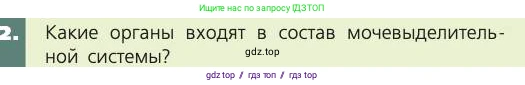 Ищите нас по запросу ГДЗТОП

2. Какие органы входят в состав мочевыделительной системы?

gdz.top

gdz top / гдз топ / гдз top